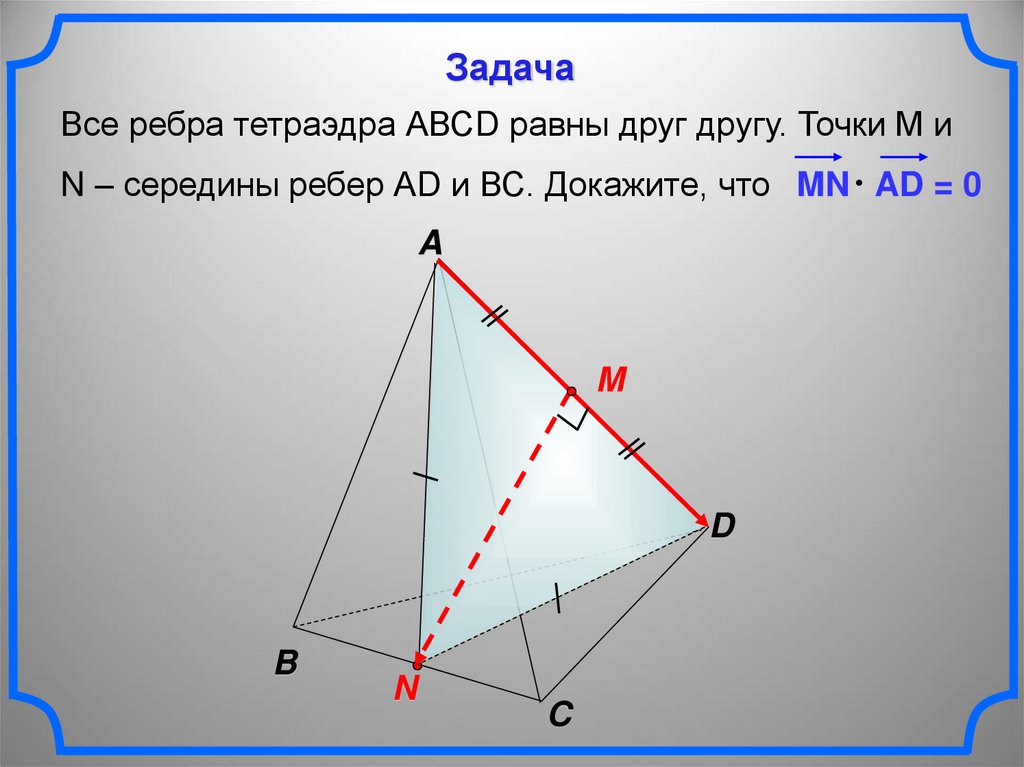 Задача

Все ребра тетраэдра ABCD равны друг другу. Точки M и N – середины ребер AD и BC. Докажите, что $\overrightarrow{MN} \cdot \overrightarrow{AD} = 0$

A

M

D

B

N

C